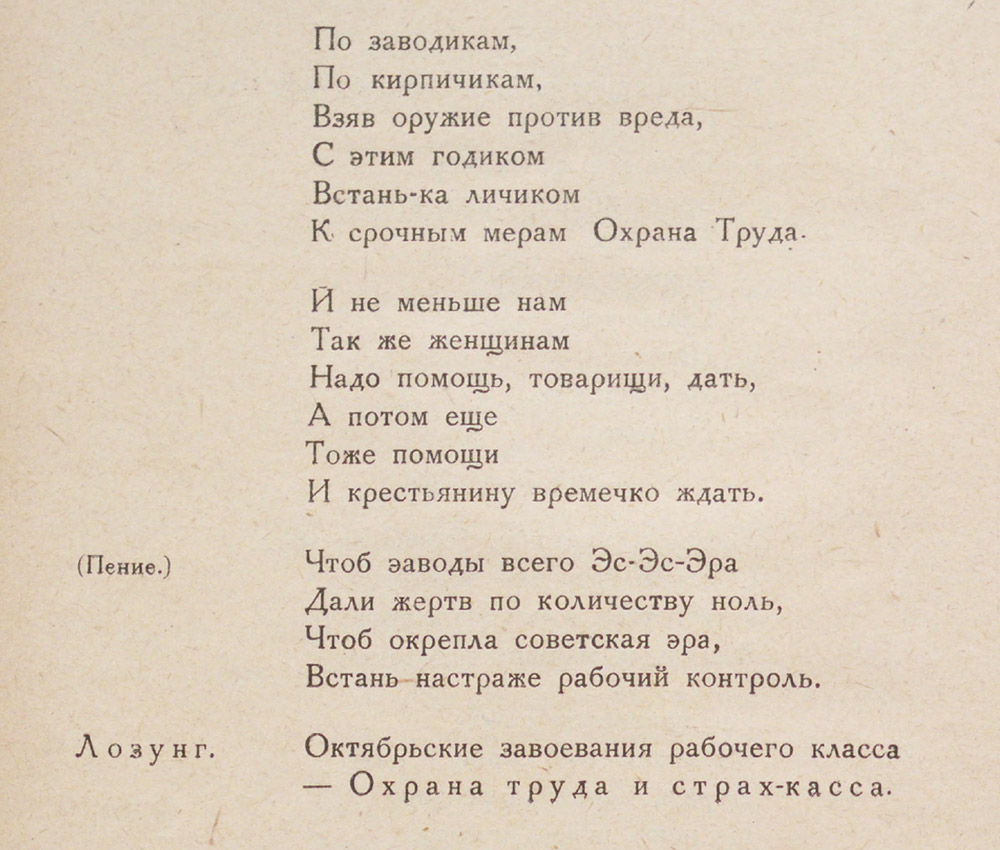 По заводикам,
По кирпичикам,
Взяв оружие против вреда,
С этим годиком
Встань-ка личиком
К срочным мерам Охрана Труда.

И не меньше нам
Так же женщинам
Надо помощь, товарищи, дать,
А потом еще
Тоже помощи
И крестьянину времечко ждать.

(Пение.) Чтоб заводы всего Эс-Эс-Эра
Дали жертв по количеству ноль,
Чтоб окрепла советская эра,
Встань настраже рабочий контроль.

Лозунг. Октябрьские завоевания рабочего класса
— Охрана труда и страх-касса.